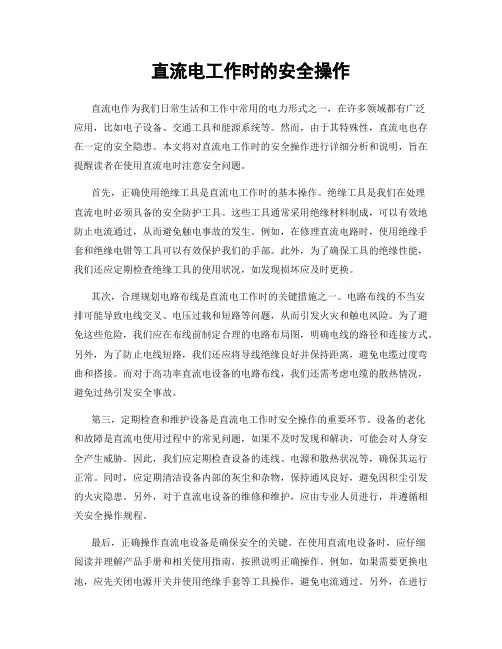 直流电工作时的安全操作

直流电作为我们日常生活和工作中常用的电力形式之一，在许多领域都有广泛应用，比如电子设备、交通工具和能源系统等。然而，由于其特殊性，直流电也存在一定的安全隐患。本文将对直流电工作时的安全操作进行详细分析和说明，旨在提醒读者在使用直流电时注意安全问题。

首先，正确使用绝缘工具是直流电工作时的基本操作。绝缘工具是我们在处理直流电时必须具备的安全防护工具。这些工具通常采用绝缘材料制成，可以有效地防止电流通过，从而避免触电事故的发生。例如，在修理直流电路时，使用绝缘手套和绝缘电钳等工具可以有效保护我们的手部。此外，为了确保工具的绝缘性能，我们还应定期检查绝缘工具的使用状况，如发现损坏应及时更换。

其次，合理规划电路布线是直流电工作时的关键措施之一。电路布线的不当安排可能导致电线交叉、电压过载和短路等问题，从而引发火灾和触电风险。为了避免这些危险，我们应在布线前制定合理的电路布局图，明确电线的路径和连接方式。另外，为了防止电线短路，我们还应将导线绝缘良好并保持距离，避免电缆过度弯曲和搭接。而对于高功率直流电设备的电路布线，我们还需考虑电缆的散热情况，避免过热引发安全事故。

第三，定期检查和维护设备是直流电工作时安全操作的重要环节。设备的老化和故障是直流电使用过程中的常见问题，如果不及时发现和解决，可能会对人身安全产生威胁。因此，我们应定期检查设备的连线、电源和散热状况等，确保其运行正常。同时，应定期清洁设备内部的灰尘和杂物，保持通风良好，避免因积尘引发的火灾隐患。另外，对于直流电设备的维修和维护，应由专业人员进行，并遵循相关安全操作规程。

最后，正确操作直流电设备是确保安全的关键。在使用直流电设备时，应仔细阅读并理解产品手册和相关使用指南，按照说明正确操作。例如，如果需要更换电池，应先关闭电源开关并使用绝缘手套等工具操作，避免电流通过。另外，在进行